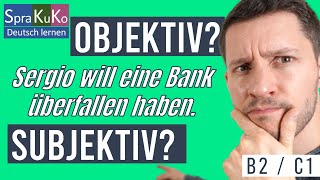 SpraKuKo
Deutsch lernen

OBJEKTIV?

Sergio will eine Bank überfallen haben.

SUBJEKTIV?

B2 / C1